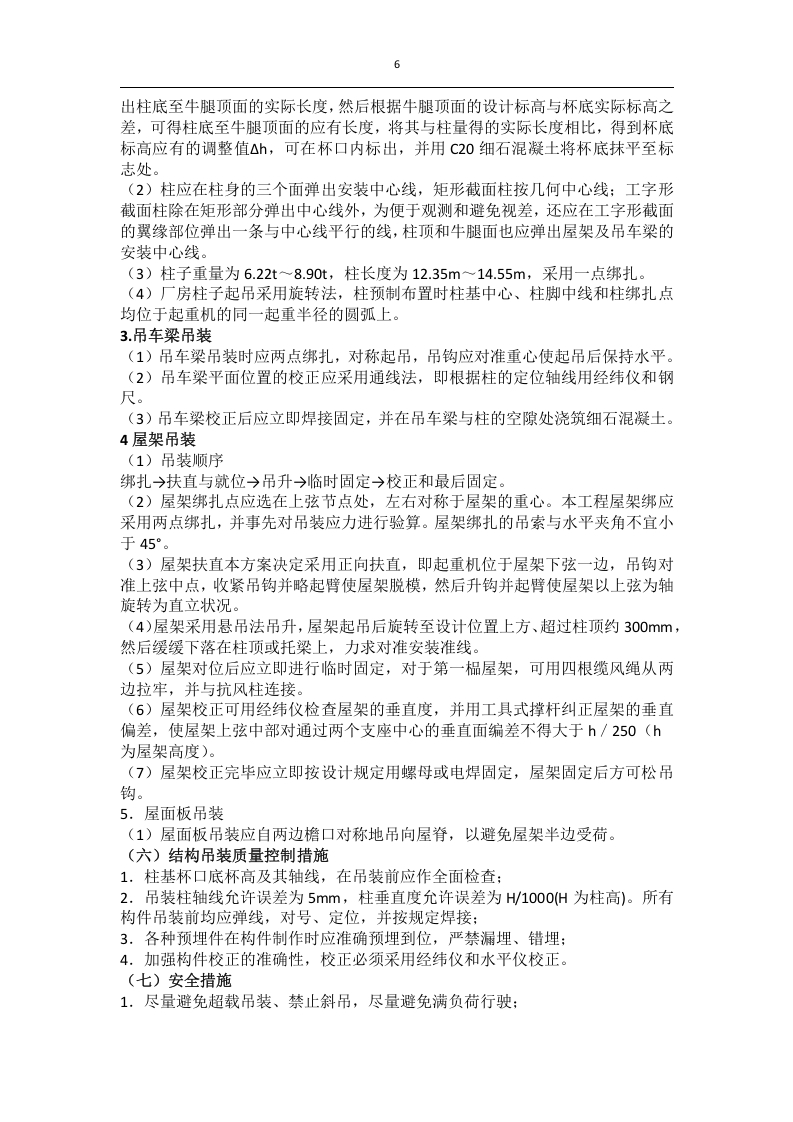 6

出柱底至牛腿顶面的实际长度，然后根据牛腿顶面的设计标高与杯底实际标高之差，可得柱底至牛腿顶面的应有长度，将其与柱量得的实际长度相比，得到杯底标高应有的调整值Δh，可在杯口内标出，并用 C20 细石混凝土将杯底抹平至标志处。

（2）柱应在柱身的三个面弹出安装中心线，矩形截面柱按几何中心线；工字形截面柱除在矩形部分弹出中心线外，为便于观测和避免视差，还应在工字形截面的翼缘部位弹出一条与中心线平行的线，柱顶和牛腿面也应弹出屋架及吊车梁的安装中心线。

（3）柱子重量为 6.22t～8.90t，柱长度为 12.35m～14.55m，采用一点绑扎。

（4）厂房柱子起吊采用旋转法，柱预制布置时柱基中心、柱脚中线和柱绑扎点均位于起重机的同一起重半径的圆弧上。

3.吊车梁吊装

（1）吊车梁吊装时应两点绑扎，对称起吊，吊钩应对准重心使起吊后保持水平。

（2）吊车梁平面位置的校正应采用通线法，即根据柱的定位轴线用经纬仪和钢尺。

（3）吊车梁校正后应立即焊接固定，并在吊车梁与柱的空隙处浇筑细石混凝土。

4 屋架吊装

（1）吊装顺序

绑扎→扶直与就位→吊升→临时固定→校正和最后固定。

（2）屋架绑扎点应选在上弦节点处，左右对称于屋架的重心。本工程屋架绑应采用两点绑扎，并事先对吊装应力进行验算。屋架绑扎的吊索与水平夹角不宜小于 45°。

（3）屋架扶直本方案决定采用正向扶直，即起重机位于屋架下弦一边，吊钩对准上弦中点，收紧吊钩并略起臂使屋架脱模，然后升钩并起臂使屋架以上弦为轴旋转为直立状况。

（4）屋架采用悬吊法吊升，屋架起吊后旋转至设计位置上方、超过柱顶约 300mm，然后缓缓下落在柱顶或托梁上，力求对准安装准线。

（5）屋架对位后应立即进行临时固定，对于第一榀屋架，可用四根缆风绳从两边拉牢，并与抗风柱连接。

（6）屋架校正可用经纬仪检查屋架的垂直度，并用工具式撑杆纠正屋架的垂直偏差，使屋架上弦中部对通过两个支座中心的垂直面编差不得大于 h／250（h 为屋架高度）。

（7）屋架校正完毕应立即按设计规定用螺母或电焊固定，屋架固定后方可松吊钩。

5．屋面板吊装

（1）屋面板吊装应自两边檐口对称地吊向屋脊，以避免屋架半边受荷。

（六）结构吊装质量控制措施

1．柱基杯口底杯高及其轴线，在吊装前应作全面检查；

2．吊装柱轴线允许误差为 5mm，柱垂直度允许误差为 H/1000(H 为柱高)。所有构件吊装前均应弹线，对号、定位，并按规定焊接；

3．各种预埋件在构件制作时应准确预埋到位，严禁漏埋、错埋；

4．加强构件校正的准确性，校正必须采用经纬仪和水平仪校正。

（七）安全措施

1．尽量避免超载吊装、禁止斜吊，尽量避免满负荷行驶；